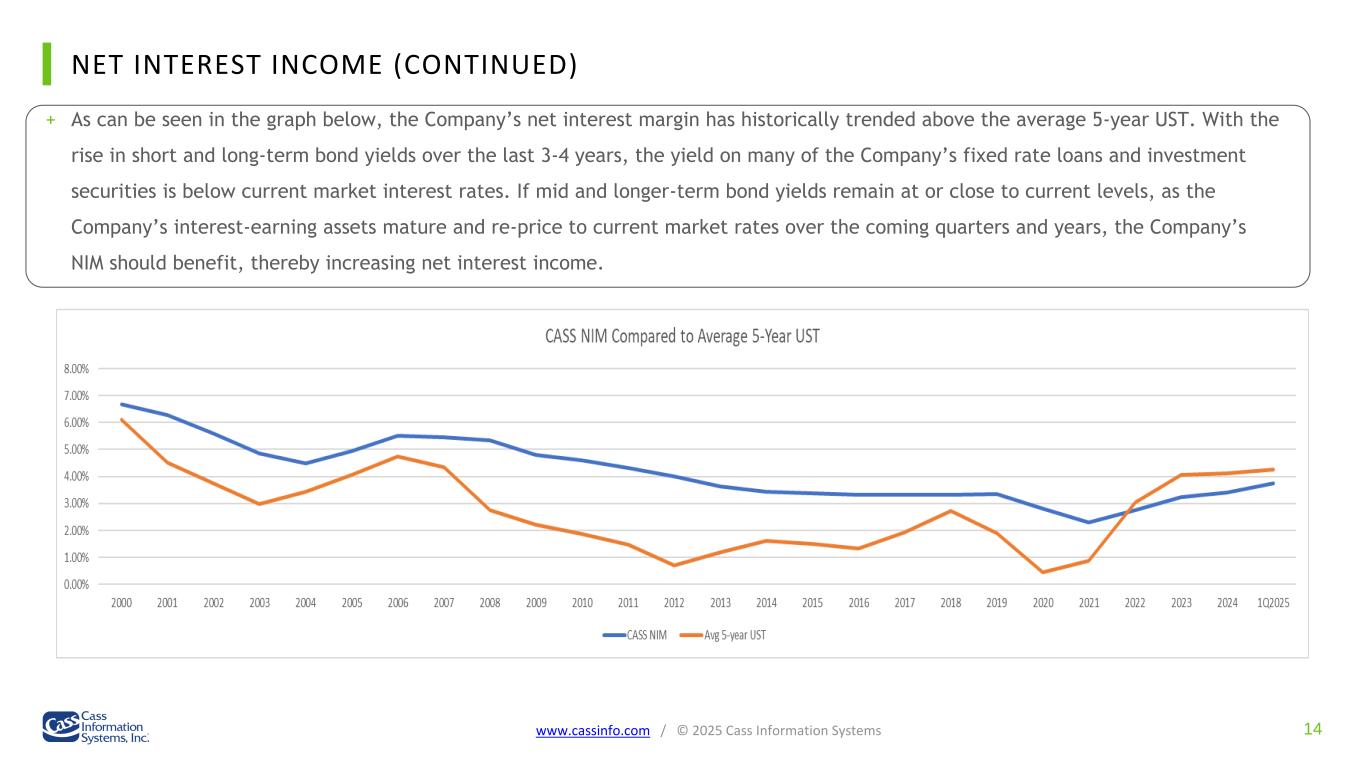 NET INTEREST INCOME (CONTINUED)

+ As can be seen in the graph below, the Company's net interest margin has historically trended above the average 5-year UST. With the rise in short and long-term bond yields over the last 3-4 years, the yield on many of the Company's fixed rate loans and investment securities is below current market interest rates. If mid and longer-term bond yields remain at or close to current levels, as the Company's interest-earning assets mature and re-price to current market rates over the coming quarters and years, the Company's NIM should benefit, thereby increasing net interest income.

CASS NIM Compared to Average 5-Year UST

8.00%
7.00%
6.00%
5.00%
4.00%
3.00%
2.00%
1.00%
0.00%

2000 2001 2002 2003 2004 2005 2006 2007 2008 2009 2010 2011 2012 2013 2014 2015 2016 2017 2018 2019 2020 2021 2022 2023 2024 1Q2025

CASS NIM Avg 5-year UST

Cass Information Systems, Inc.

www.cassinfo.com / © 2025 Cass Information Systems

14